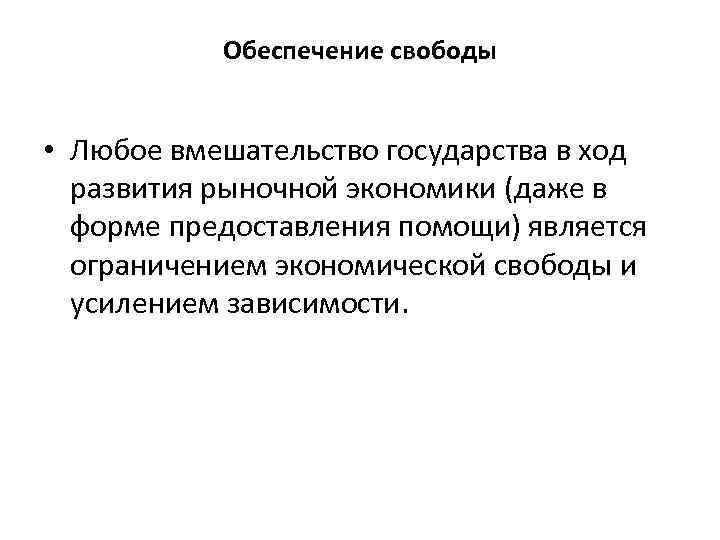 Обеспечение свободы

• Любое вмешательство государства в ход развития рыночной экономики (даже в форме предоставления помощи) является ограничением экономической свободы и усилением зависимости.